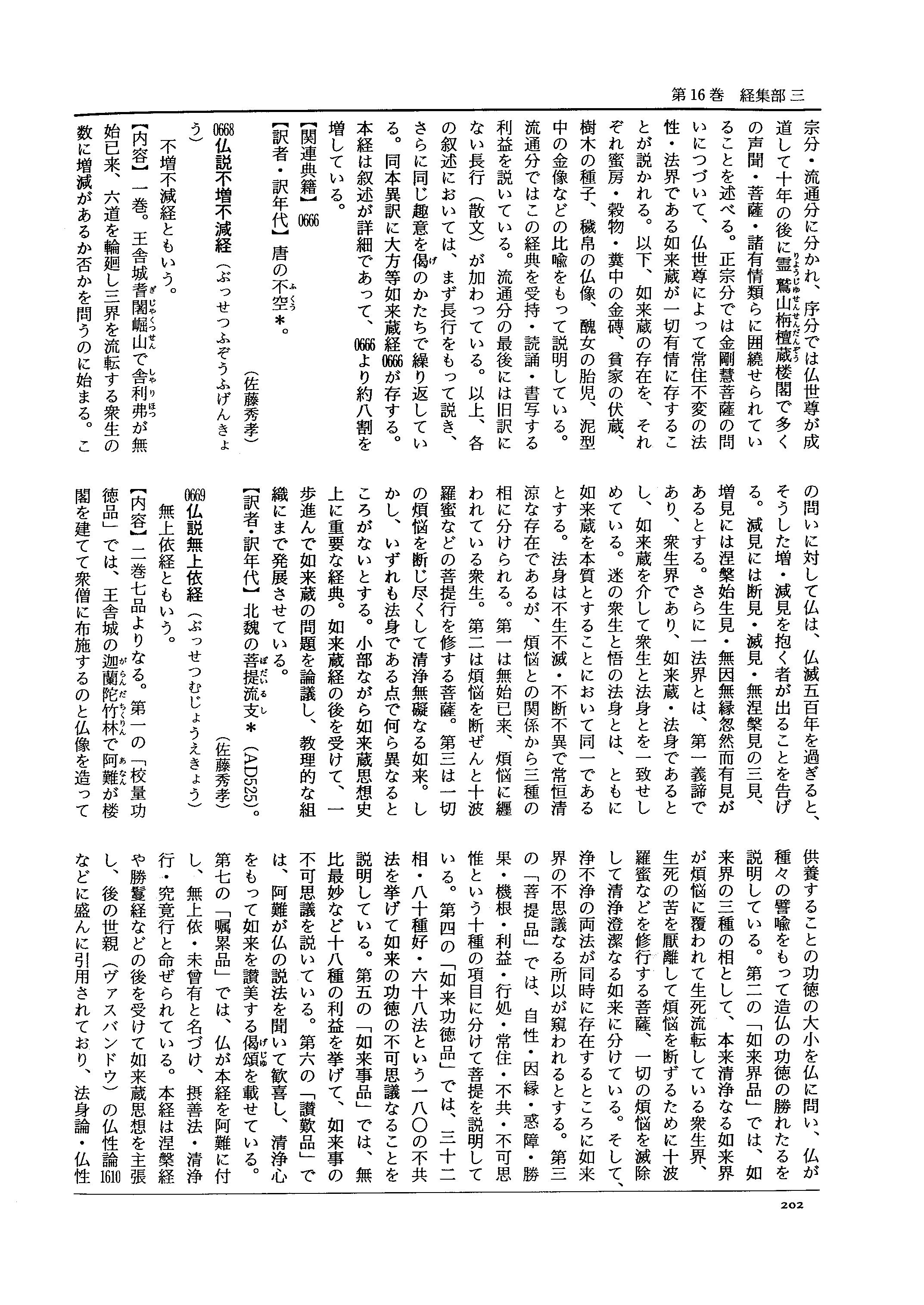 第16巻　経集部 三

宗分・流通分に分かれ、序分では仏世尊が成道して十年の後に霊鷲山栴檀蔵楼閣で多くの声聞・菩薩・諸有情類らに囲繞せられていることを述べる。正宗分では金剛慧菩薩の問いにつづいて、仏世尊によって常住不変の法性・法界である如来蔵が一切有情に存することが説かれる。以下、如来蔵の存在を、それぞれ蜜房・穀物・糞中の金磚、貧家の伏蔵、樹木の種子、穢帛の仏像、醜女の胎児、泥型中の金像などの比喩をもって説明している。流通分ではこの経典を受持・読誦・書写する利益を説いている。流通分の最後には旧訳にない長行（散文）が加わっている。以上、各の叙述においては、まず長行をもって説き、さらに同じ趣意を偈のかたちで繰り返している。同本異訳に大方等如来蔵経0666が存する。本経は叙述が詳細であって、0666より約八割を増している。

【関連典籍】0666

【訳者・訳年代】唐の不空＊。

（佐藤秀孝）

0668 仏説不増不減経（ぶっせつふぞうふげんきょう）

不増不減経ともいう。

【内容】一巻。王舎城耆闍崛山で舎利弗が無始已来、六道を輪廻し三界を流転する衆生の数に増減があるか否かを問うのに始まる。この問いに対して仏は、仏滅五百年を過ぎると、そうした増・減見を抱く者が出ることを告げる。減見には断見・滅見・無涅槃見の三見、増見には涅槃始生見・無因無縁忽然而有見があるとする。さらに一法界とは、第一義諦であり、衆生界であり、如来蔵・法身であるとし、如来蔵を介して衆生と法身とを一致せしめている。迷の衆生と悟の法身とは、ともに如来蔵を本質とすることにおいて同一であるとする。法身は不生不滅・不断不異で常恒清涼な存在であるが、煩悩との関係から三種の相に分けられる。第一は無始已来、煩悩に纏われている衆生。第二は煩悩を断ぜんと十波羅蜜などの菩提行を修する菩薩。第三は一切の煩悩を断じ尽くして清浄無礙なる如来。しかし、いずれも法身である点で何ら異なるところがないとする。小部ながら如来蔵思想史上に重要な経典。如来蔵経の後を受けて、一歩進んで如来蔵の問題を論議し、教理的な組織にまで発展させている。

【訳者・訳年代】北魏の菩提流支＊（AD525）。

（佐藤秀孝）

0669 仏説無上依経（ぶっせつむじょうえきょう）

無上依経ともいう。

【内容】二巻七品よりなる。第一の「校量功徳品」では、王舎城の迦蘭陀竹林で阿難が楼閣を建てて衆僧に布施するのと仏像を造って供養することの功徳の大小を仏に問い、仏が種々の譬喩をもって造仏の功徳の勝れたるを説明している。第二の「如来界品」では、如来界の三種の相として、本来清浄なる如来界が煩悩に覆われて生死流転している衆生界、生死の苦を厭離して煩悩を断ずるために十波羅蜜などを修行する菩薩、一切の煩悩を滅除して清浄澄潔なる如来に分けている。そして、浄不浄の両法が同時に存在するところに如来界の不思議なる所以が窺われるとする。第三の「菩提品」では、自性・因縁・惑障・勝果・機根・利益・行処・常住・不共・不可思惟という十種の項目に分けて菩提を説明している。第四の「如来功徳品」では、三十二相・八十種好・六十八法という一八〇の不共法を挙げて如来の功徳の不可思議なることを説明している。第五の「如来事品」では、無比最妙など十八種の利益を挙げて、如来事の不可思議を説いている。第六の「讃歎品」では、阿難が仏の説法を聞いて歓喜し、清浄心をもって如来を讃美する偈頌を載せている。第七の「嘱累品」では、仏が本経を阿難に付し、無上依・未曾有と名づけ、摂善法・清浄行・究竟行と命ぜられている。本経は涅槃経や勝鬘経などの後を受けて如来蔵思想を主張し、後の世親（ヴァスバンドウ）の仏性論1610などに盛んに引用されており、法身論・仏性

202